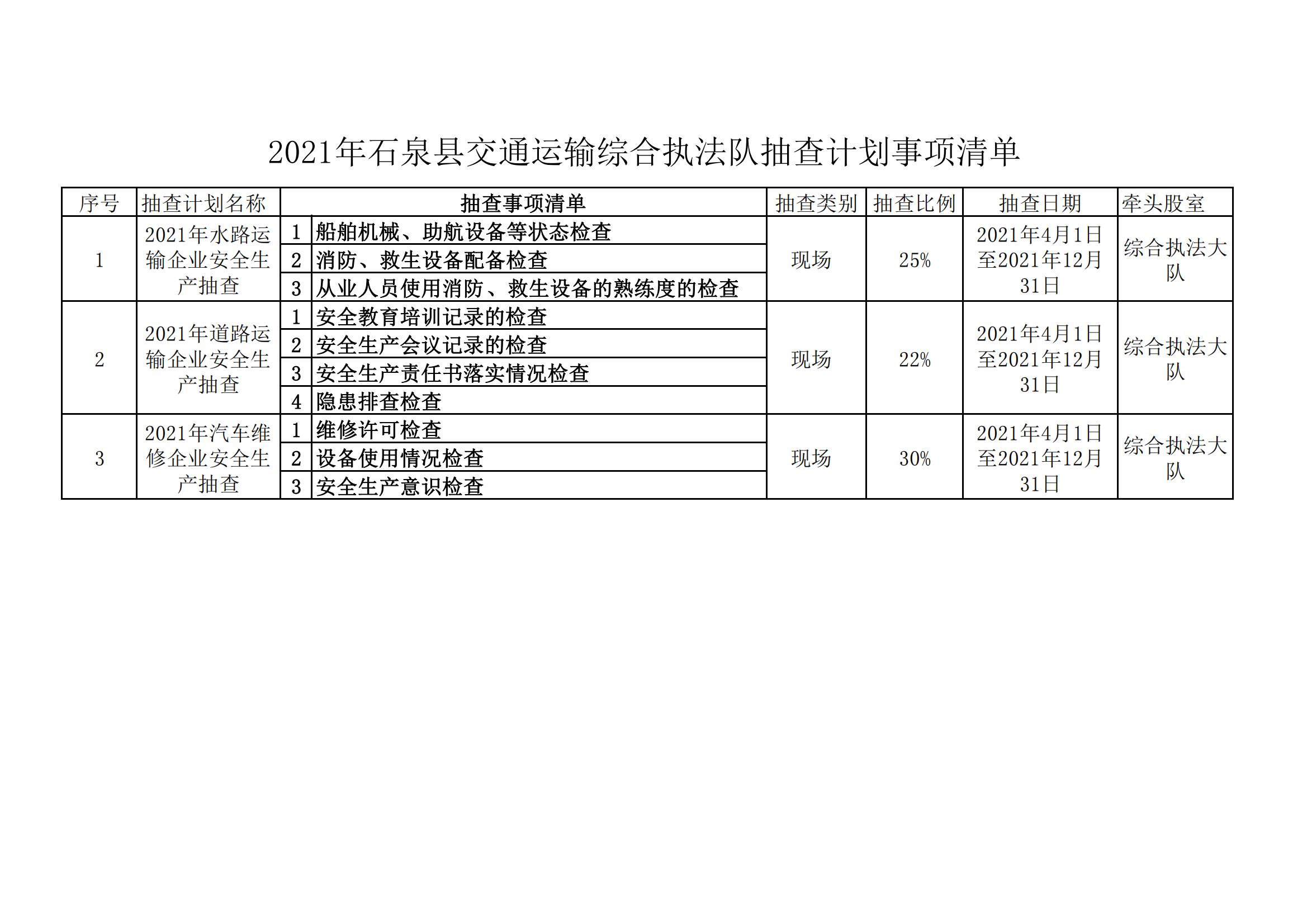 2021年石泉县交通运输综合执法队抽查计划事项清单

| 序号 | 抽查计划名称 | 抽查事项清单 | | 抽查类别 | 抽查比例 | 抽查日期 | 牵头股室 |
|---|---|---|---|---|---|---|---|
| 1 | 2021年水路运输企业安全生产抽查 | 1 | 船舶机械、助航设备等状态检查 | 现场 | 25% | 2021年4月1日至2021年12月31日 | 综合执法大队 |
| | | 2 | 消防、救生设备配备检查 | | | | |
| | | 3 | 从业人员使用消防、救生设备的熟练度的检查 | | | | |
| 2 | 2021年道路运输企业安全生产抽查 | 1 | 安全教育培训记录的检查 | 现场 | 22% | 2021年4月1日至2021年12月31日 | 综合执法大队 |
| | | 2 | 安全生产会议记录的检查 | | | | |
| | | 3 | 安全生产责任书落实情况检查 | | | | |
| | | 4 | 隐患排查检查 | | | | |
| 3 | 2021年汽车维修企业安全生产抽查 | 1 | 维修许可检查 | 现场 | 30% | 2021年4月1日至2021年12月31日 | 综合执法大队 |
| | | 2 | 设备使用情况检查 | | | | |
| | | 3 | 安全生产意识检查 | | | | |